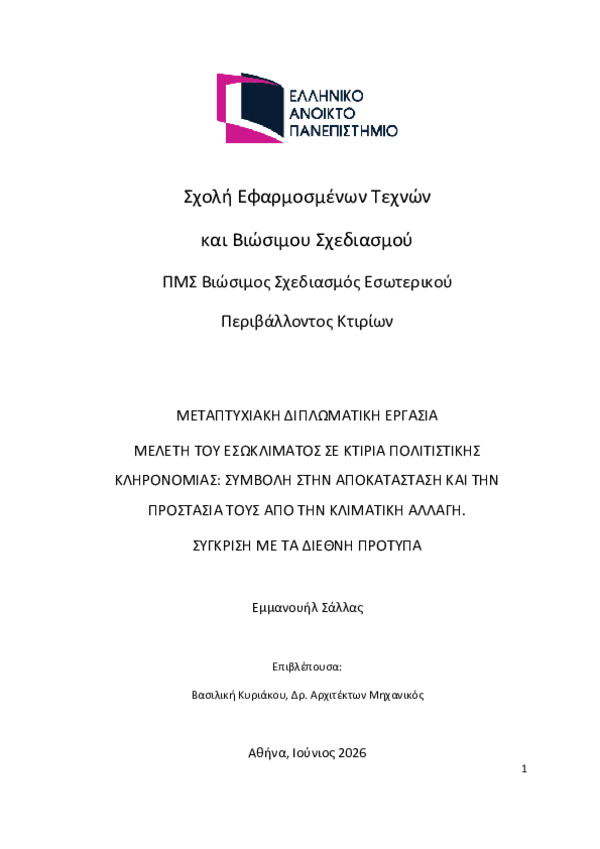 ΕΛΛΗΝΙΚΟ
ΑΝΟΙΚΤΟ
ΠΑΝΕΠΙΣΤΗΜΙΟ

Σχολή Εφαρμοσμένων Τεχνών

και Βιώσιμου Σχεδιασμού

ΠΜΣ Βιώσιμος Σχεδιασμός Εσωτερικού

Περιβάλλοντος Κτιρίων

ΜΕΤΑΠΤΥΧΙΑΚΗ ΔΙΠΛΩΜΑΤΙΚΗ ΕΡΓΑΣΙΑ

ΜΕΛΕΤΗ ΤΟΥ ΕΣΩΚΛΙΜΑΤΟΣ ΣΕ ΚΤΙΡΙΑ ΠΟΛΙΤΙΣΤΙΚΗΣ ΚΛΗΡΟΝΟΜΙΑΣ: ΣΥΜΒΟΛΗ ΣΤΗΝ ΑΠΟΚΑΤΑΣΤΑΣΗ ΚΑΙ ΤΗΝ ΠΡΟΣΤΑΣΙΑ ΤΟΥΣ ΑΠΟ ΤΗΝ ΚΛΙΜΑΤΙΚΗ ΑΛΛΑΓΗ.

ΣΥΓΚΡΙΣΗ ΜΕ ΤΑ ΔΙΕΘΝΗ ΠΡΟΤΥΠΑ

Εμμανουήλ Σάλλας

Επιβλέπουσα:

Βασιλική Κυριάκου, Δρ. Αρχιτέκτων Μηχανικός

Αθήνα, Ιούνιος 2026

1